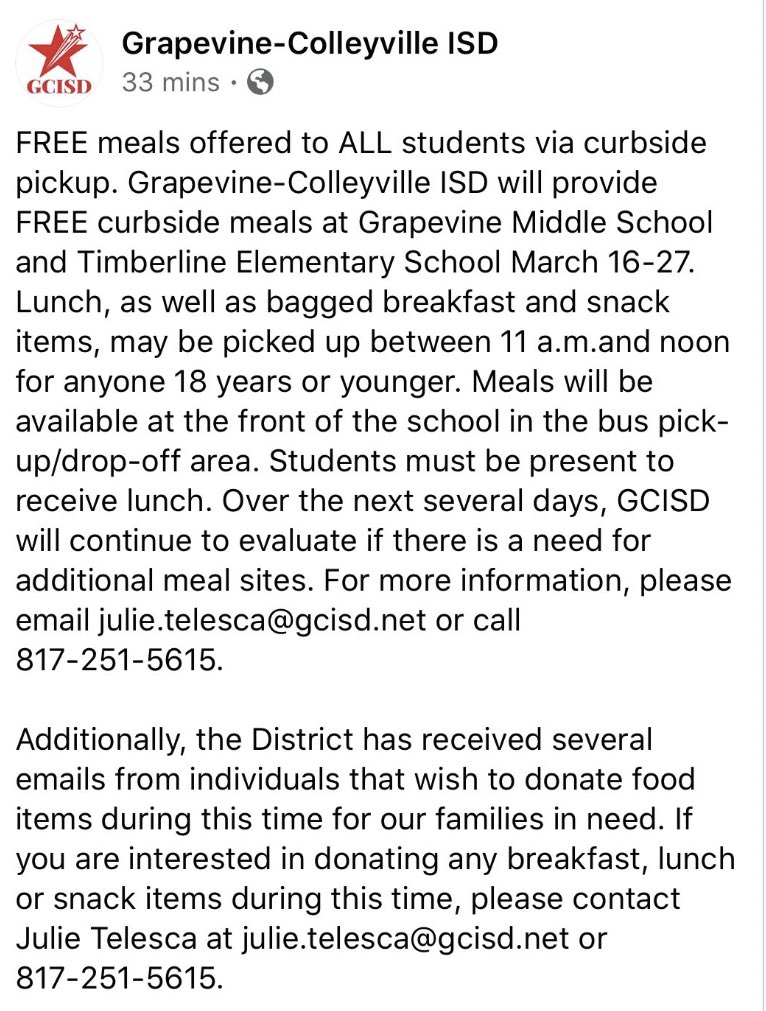 GCISD

Grapevine-Colleyville ISD
33 mins ·

FREE meals offered to ALL students via curbside pickup. Grapevine-Colleyville ISD will provide FREE curbside meals at Grapevine Middle School and Timberline Elementary School March 16-27. Lunch, as well as bagged breakfast and snack items, may be picked up between 11 a.m.and noon for anyone 18 years or younger. Meals will be available at the front of the school in the bus pick-up/drop-off area. Students must be present to receive lunch. Over the next several days, GCISD will continue to evaluate if there is a need for additional meal sites. For more information, please email julie.telesca@gcisd.net or call 817-251-5615.

Additionally, the District has received several emails from individuals that wish to donate food items during this time for our families in need. If you are interested in donating any breakfast, lunch or snack items during this time, please contact Julie Telesca at julie.telesca@gcisd.net or 817-251-5615.